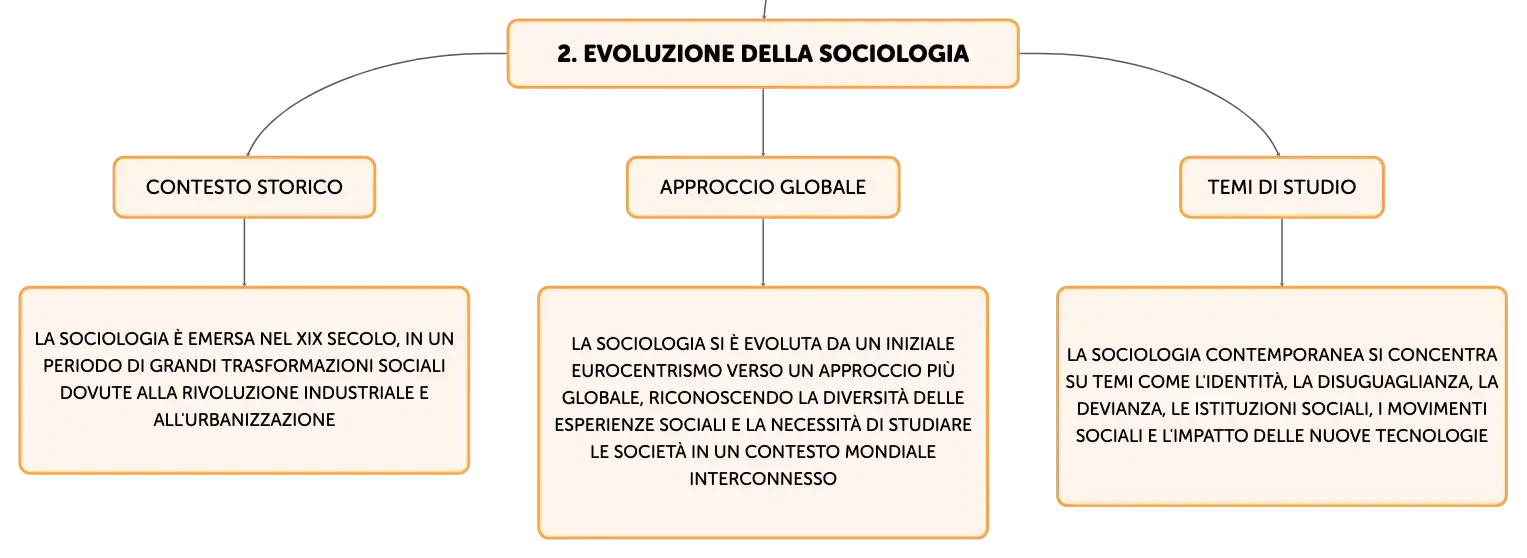 2. EVOLUZIONE DELLA SOCIOLOGIA

CONTESTO STORICO

LA SOCIOLOGIA È EMERSA NEL XIX SECOLO, IN UN PERIODO DI GRANDI TRASFORMAZIONI SOCIALI DOVUTE ALLA RIVOLUZIONE INDUSTRIALE E ALL'URBANIZZAZIONE

APPROCCIO GLOBALE

LA SOCIOLOGIA SI È EVOLUTA DA UN INIZIALE EUROCENTRISMO VERSO UN APPROCCIO PIÙ GLOBALE, RICONOSCENDO LA DIVERSITÀ DELLE ESPERIENZE SOCIALI E LA NECESSITÀ DI STUDIARE LE SOCIETÀ IN UN CONTESTO MONDIALE INTERCONNESSO

TEMI DI STUDIO

LA SOCIOLOGIA CONTEMPORANEA SI CONCENTRA SU TEMI COME L'IDENTITÀ, LA DISUGUAGLIANZA, LA DEVIANZA, LE ISTITUZIONI SOCIALI, I MOVIMENTI SOCIALI E L'IMPATTO DELLE NUOVE TECNOLOGIE